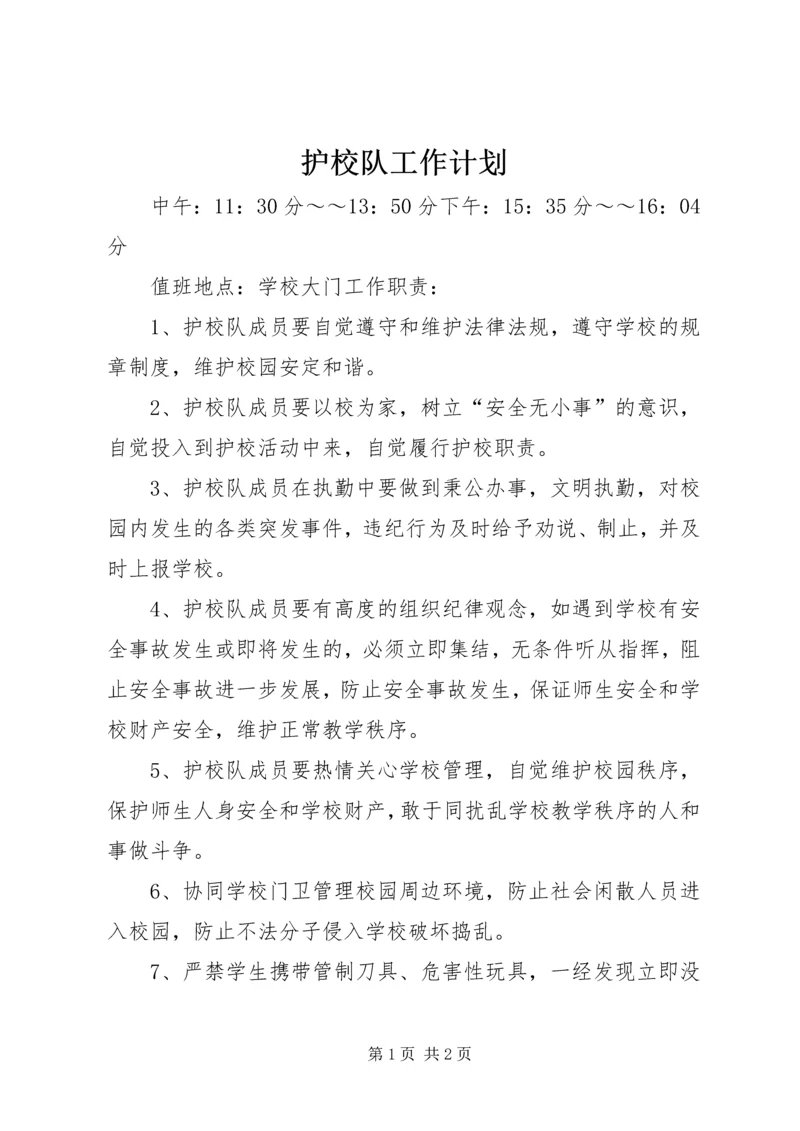 护校队工作计划

中午：11：30分～～13：50分下午：15：35分～～16：04分

值班地点：学校大门工作职责：

1、护校队成员要自觉遵守和维护法律法规，遵守学校的规章制度，维护校园安定和谐。

2、护校队成员要以校为家，树立“安全无小事”的意识，自觉投入到护校活动中来，自觉履行护校职责。

3、护校队成员在执勤中要做到秉公办事，文明执勤，对校园内发生的各类突发事件，违纪行为及时给予劝说、制止，并及时上报学校。

4、护校队成员要有高度的组织纪律观念，如遇到学校有安全事故发生或即将发生的，必须立即集结，无条件听从指挥，阻止安全事故进一步发展，防止安全事故发生，保证师生安全和学校财产安全，维护正常教学秩序。

5、护校队成员要热情关心学校管理，自觉维护校园秩序，保护师生人身安全和学校财产，敢于同扰乱学校教学秩序的人和事做斗争。

6、协同学校门卫管理校园周边环境，防止社会闲散人员进入校园，防止不法分子侵入学校破坏捣乱。

7、严禁学生携带管制刀具、危害性玩具，一经发现立即没

第1页 共2页